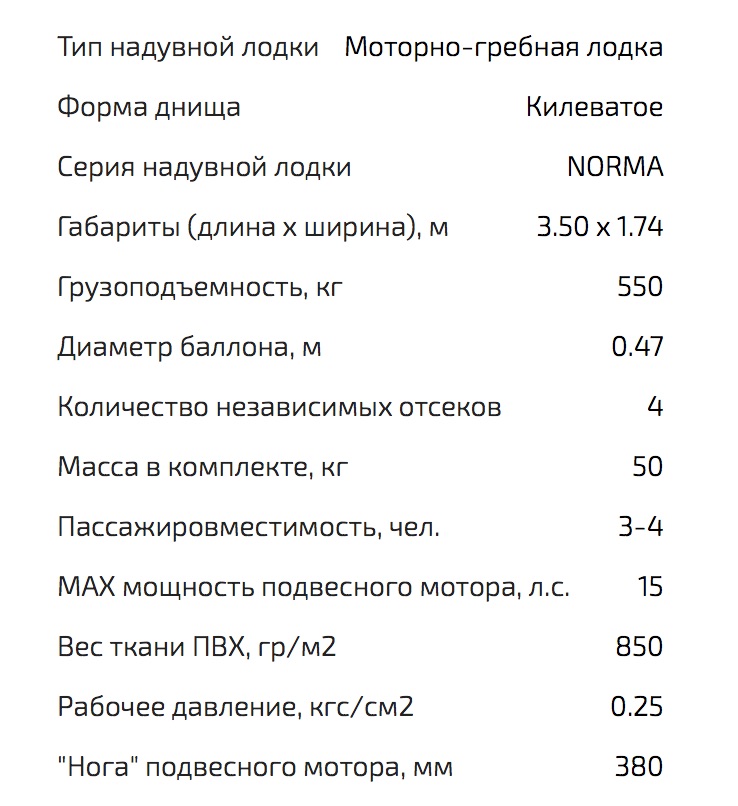 | Тип надувной лодки | Моторно-гребная лодка |
|---|---|
| Форма днища | Килеватое |
| Серия надувной лодки | NORMA |
| Габариты (длина х ширина), м | 3.50 х 1.74 |
| Грузоподъемность, кг | 550 |
| Диаметр баллона, м | 0.47 |
| Количество независимых отсеков | 4 |
| Масса в комплекте, кг | 50 |
| Пассажировместимость, чел. | 3-4 |
| MAX мощность подвесного мотора, л.с. | 15 |
| Вес ткани ПВХ, гр/м2 | 850 |
| Рабочее давление, кгс/см2 | 0.25 |
| "Нога" подвесного мотора, мм | 380 |